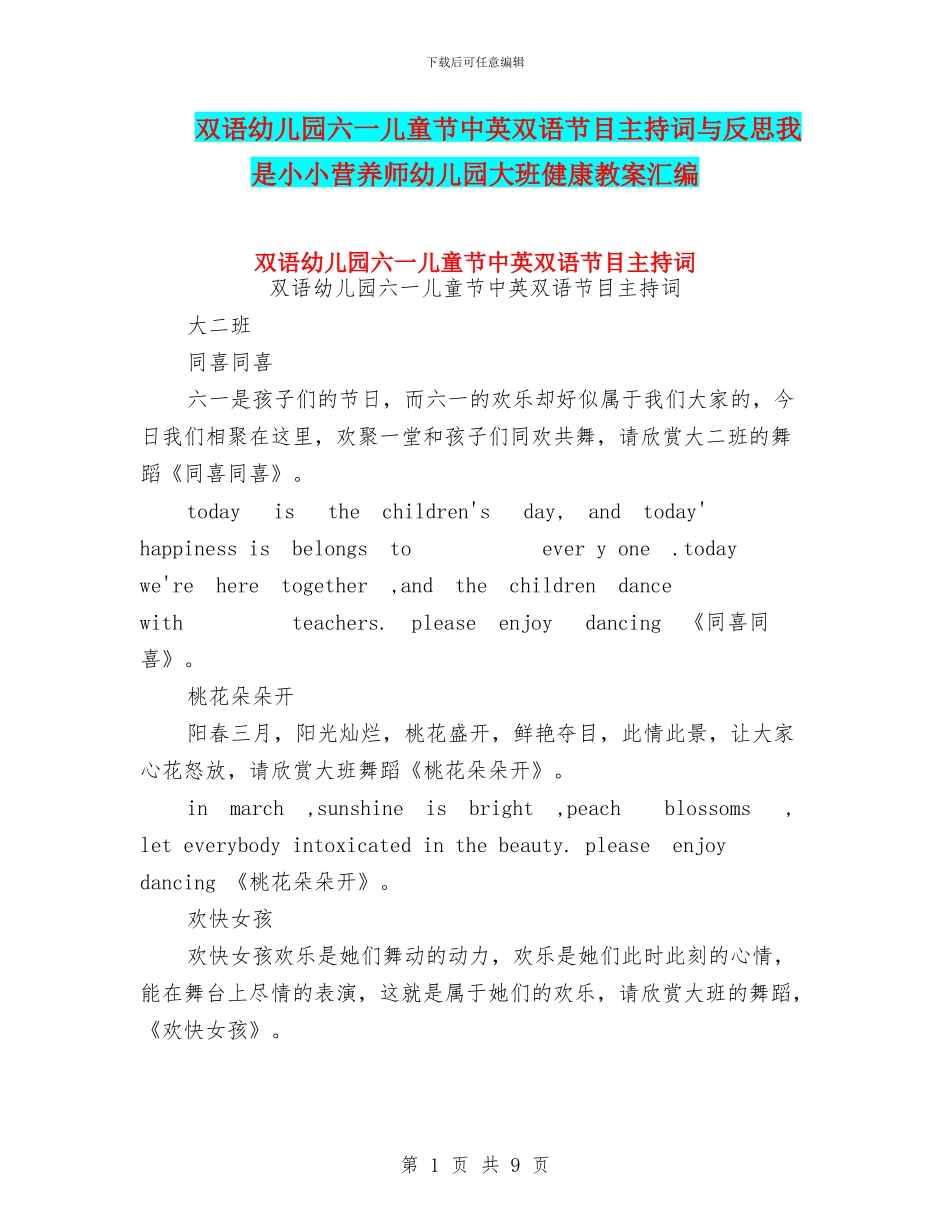 下载后可任意编辑

双语幼儿园六一儿童节中英双语节目主持词与反思我是小小营养师幼儿园大班健康教案汇编

双语幼儿园六一儿童节中英双语节目主持词

双语幼儿园六一儿童节中英双语节目主持词

大二班

同喜同喜

六一是孩子们的节日，而六一的欢乐却好似属于我们大家的，今日我们相聚在这里，欢聚一堂和孩子们同欢共舞，请欣赏大二班的舞蹈《同喜同喜》。

today is the children's day, and today' happiness is belongs to ever y one .today we're here together ,and the children dance with teachers. please enjoy dancing 《同喜同喜》。

桃花朵朵开

阳春三月，阳光灿烂，桃花盛开，鲜艳夺目，此情此景，让大家心花怒放，请欣赏大班舞蹈《桃花朵朵开》。

in march ,sunshine is bright ,peach blossoms , let everybody intoxicated in the beauty. please enjoy dancing 《桃花朵朵开》。

欢快女孩

欢快女孩欢乐是她们舞动的动力，欢乐是她们此时此刻的心情，能在舞台上尽情的表演，这就是属于她们的欢乐，请欣赏大班的舞蹈，《欢快女孩》。

第 1 页 共 9 页